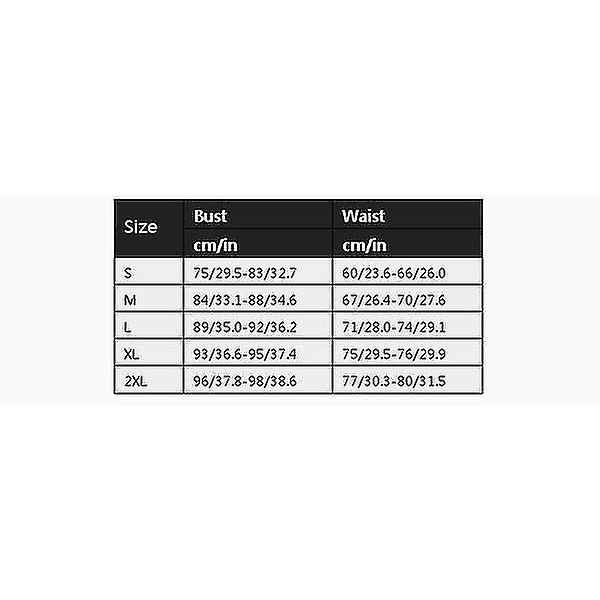 | Size | Bust cm/in | Waist cm/in |
|---|---|---|
| S | 75/29.5-83/32.7 | 60/23.6-66/26.0 |
| M | 84/33.1-88/34.6 | 67/26.4-70/27.6 |
| L | 89/35.0-92/36.2 | 71/28.0-74/29.1 |
| XL | 93/36.6-95/37.4 | 75/29.5-76/29.9 |
| 2XL | 96/37.8-98/38.6 | 77/30.3-80/31.5 |